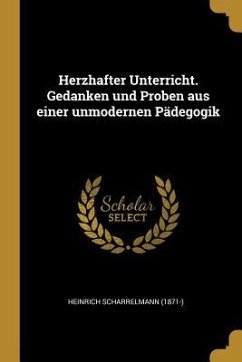 Herzhafter Unterricht. Gedanken und Proben aus einer unmodernen Pädegogik

Scholar SELECT

HEINRICH SCHARRELMANN (1871-)